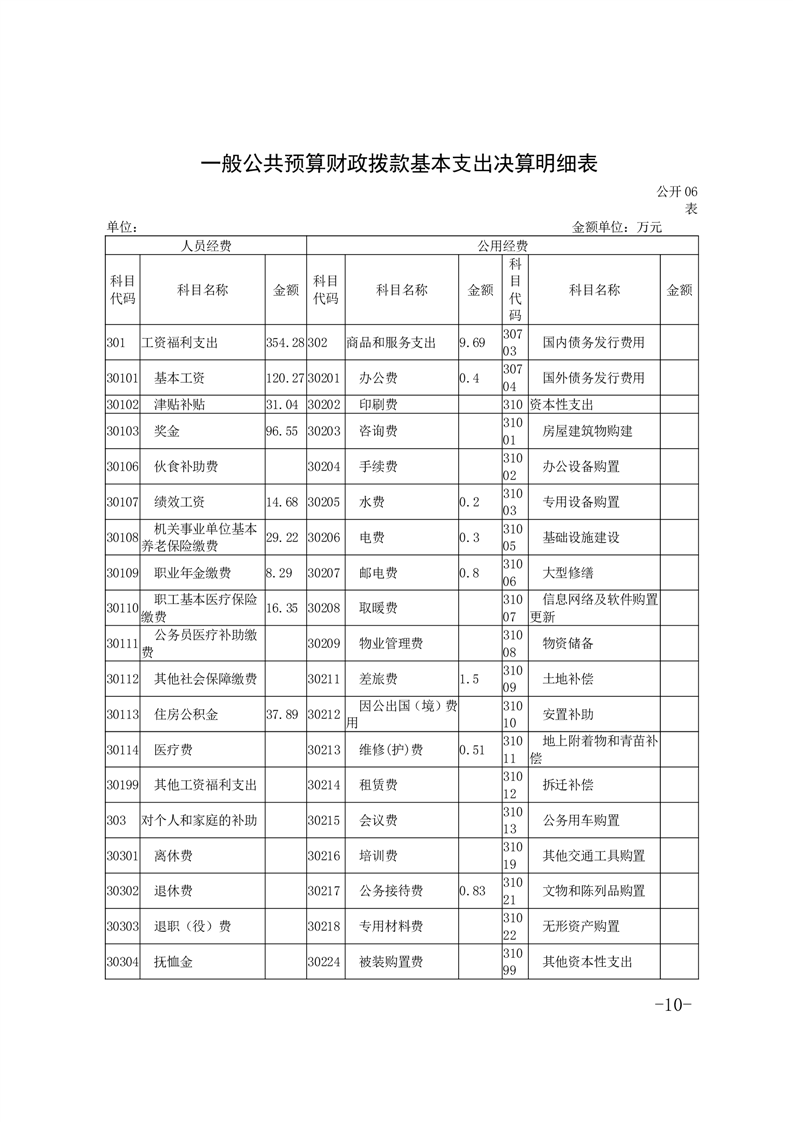 一般公共预算财政拨款基本支出决算明细表

公开06表

单位：　　　　　　　　　　　　　　　　　　　　　　　金额单位：万元

| 人员经费 | | | 公用经费 | | | | | |
|---|---|---|---|---|---|---|---|---|
| 科目代码 | 科目名称 | 金额 | 科目代码 | 科目名称 | 金额 | 科目代码 | 科目名称 | 金额 |
| 301 | 工资福利支出 | 354.28 | 302 | 商品和服务支出 | 9.69 | 30703 | 国内债务发行费用 | |
| 30101 | 基本工资 | 120.27 | 30201 | 办公费 | 0.4 | 30704 | 国外债务发行费用 | |
| 30102 | 津贴补贴 | 31.04 | 30202 | 印刷费 | | 310 | 资本性支出 | |
| 30103 | 奖金 | 96.55 | 30203 | 咨询费 | | 31001 | 房屋建筑物购建 | |
| 30106 | 伙食补助费 | | 30204 | 手续费 | | 31002 | 办公设备购置 | |
| 30107 | 绩效工资 | 14.68 | 30205 | 水费 | 0.2 | 31003 | 专用设备购置 | |
| 30108 | 机关事业单位基本养老保险缴费 | 29.22 | 30206 | 电费 | 0.3 | 31005 | 基础设施建设 | |
| 30109 | 职业年金缴费 | 8.29 | 30207 | 邮电费 | 0.8 | 31006 | 大型修缮 | |
| 30110 | 职工基本医疗保险缴费 | 16.35 | 30208 | 取暖费 | | 31007 | 信息网络及软件购置更新 | |
| 30111 | 公务员医疗补助缴费 | | 30209 | 物业管理费 | | 31008 | 物资储备 | |
| 30112 | 其他社会保障缴费 | | 30211 | 差旅费 | 1.5 | 31009 | 土地补偿 | |
| 30113 | 住房公积金 | 37.89 | 30212 | 因公出国（境）费用 | | 31010 | 安置补助 | |
| 30114 | 医疗费 | | 30213 | 维修(护)费 | 0.51 | 31011 | 地上附着物和青苗补偿 | |
| 30199 | 其他工资福利支出 | | 30214 | 租赁费 | | 31012 | 拆迁补偿 | |
| 303 | 对个人和家庭的补助 | | 30215 | 会议费 | | 31013 | 公务用车购置 | |
| 30301 | 离休费 | | 30216 | 培训费 | | 31019 | 其他交通工具购置 | |
| 30302 | 退休费 | | 30217 | 公务接待费 | 0.83 | 31021 | 文物和陈列品购置 | |
| 30303 | 退职（役）费 | | 30218 | 专用材料费 | | 31022 | 无形资产购置 | |
| 30304 | 抚恤金 | | 30224 | 被装购置费 | | 31099 | 其他资本性支出 | |

-10-